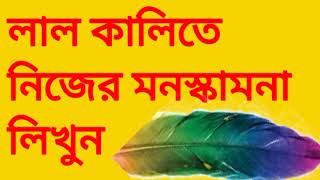 লাল কালিতে নিজের মনস্কামনা লিখুন